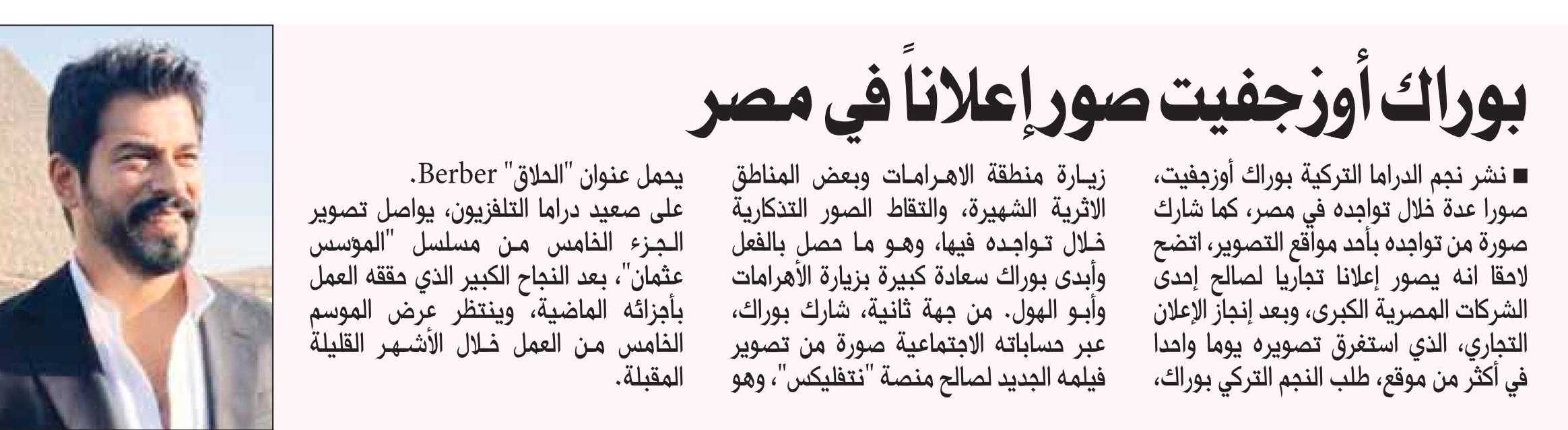 بوراك أوزجفيت صور إعلاناً في مصر

■ نشر نجم الدراما التركية بوراك أوزجفيت، صورا عدة خلال تواجده في مصر، كما شارك صورة من تواجده بأحد مواقع التصوير، اتضح لاحقا انه يصور إعلانا تجاريا لصالح إحدى الشركات المصرية الكبرى، وبعد إنجاز الإعلان التجاري، الذي استغرق تصويره يوما واحدا في أكثر من موقع، طلب النجم التركي بوراك، زيارة منطقة الاهرامات وبعض المناطق الاثرية الشهيرة، والتقاط الصور التذكارية خلال تواجده فيها، وهو ما حصل بالفعل وأبدى بوراك سعادة كبيرة بزيارة الأهرامات وأبو الهول. من جهة ثانية، شارك بوراك، عبر حساباته الاجتماعية صورة من تصوير فيلمه الجديد لصالح منصة "نتفليكس"، وهو يحمل عنوان "الحلاق" Berber.

على صعيد دراما التلفزيون، يواصل تصوير الجزء الخامس من مسلسل "المؤسس عثمان"، بعد النجاح الكبير الذي حققه العمل بأجزائه الماضية، وينتظر عرض الموسم الخامس من العمل خلال الأشهر القليلة المقبلة.